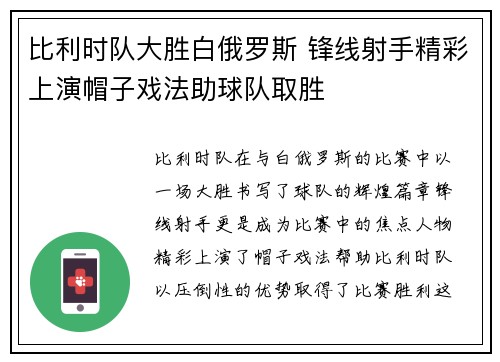 比利时队大胜白俄罗斯 锋线射手精彩上演帽子戏法助球队取胜

比利时队在与白俄罗斯的比赛中以一场大胜书写了球队的辉煌篇章锋线射手更是成为比赛中的焦点人物精彩上演了帽子戏法帮助比利时队以压倒性的优势取得了比赛胜利这